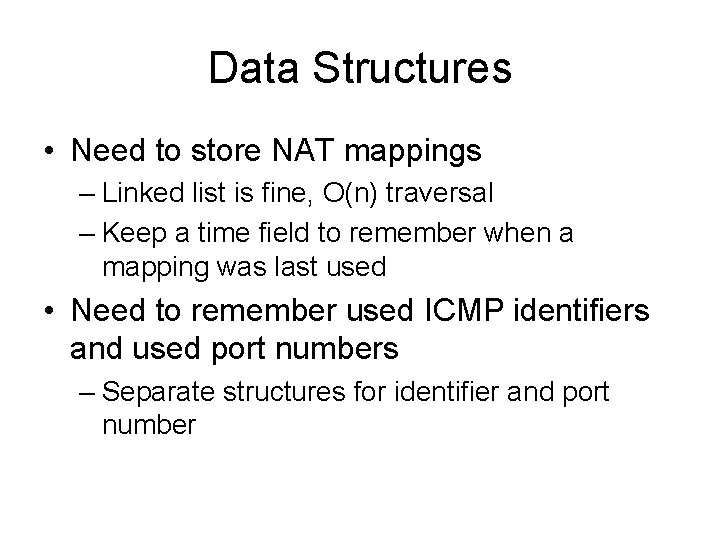 Data Structures

• Need to store NAT mappings
– Linked list is fine, O(n) traversal
– Keep a time field to remember when a mapping was last used

• Need to remember used ICMP identifiers and used port numbers
– Separate structures for identifier and port number